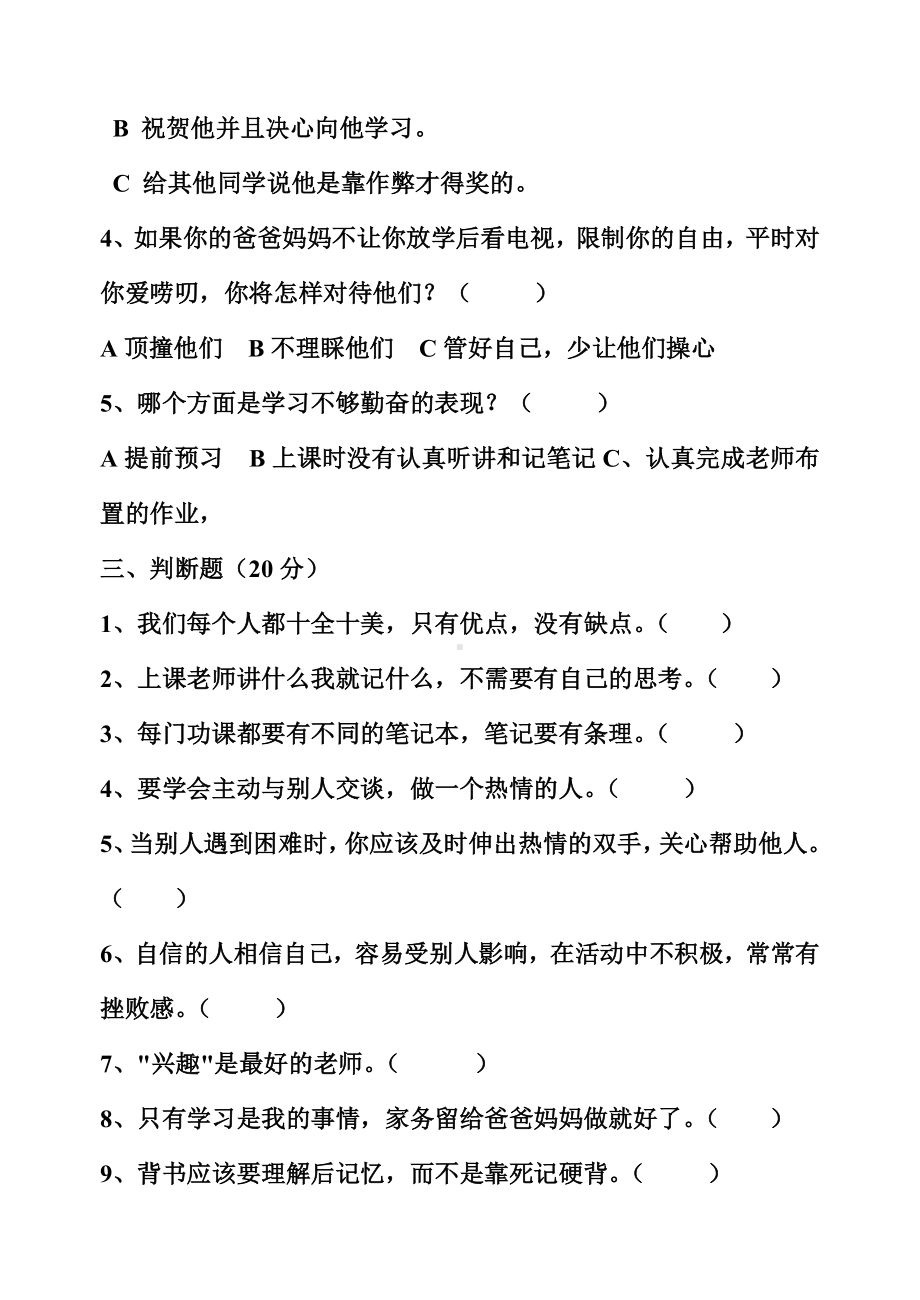 B 祝贺他并且决心向他学习。

C 给其他同学说他是靠作弊才得奖的。

4、如果你的爸爸妈妈不让你放学后看电视，限制你的自由，平时对你爱唠叨，你将怎样对待他们？（　　）

A 顶撞他们　B 不理睬他们　C 管好自己，少让他们操心

5、哪个方面是学习不够勤奋的表现？（　　）

A 提前预习　B 上课时没有认真听讲和记笔记 C、认真完成老师布置的作业，

三、判断题（20 分）

1、我们每个人都十全十美，只有优点，没有缺点。（　　）

2、上课老师讲什么我就记什么，不需要有自己的思考。（　　）

3、每门功课都要有不同的笔记本，笔记要有条理。（　　）

4、要学会主动与别人交谈，做一个热情的人。（　　）

5、当别人遇到困难时，你应该及时伸出热情的双手，关心帮助他人。（　　）

6、自信的人相信自己，容易受别人影响，在活动中不积极，常常有挫败感。（　　）

7、"兴趣"是最好的老师。（　　）

8、只有学习是我的事情，家务留给爸爸妈妈做就好了。（　　）

9、背书应该要理解后记忆，而不是靠死记硬背。（　　）